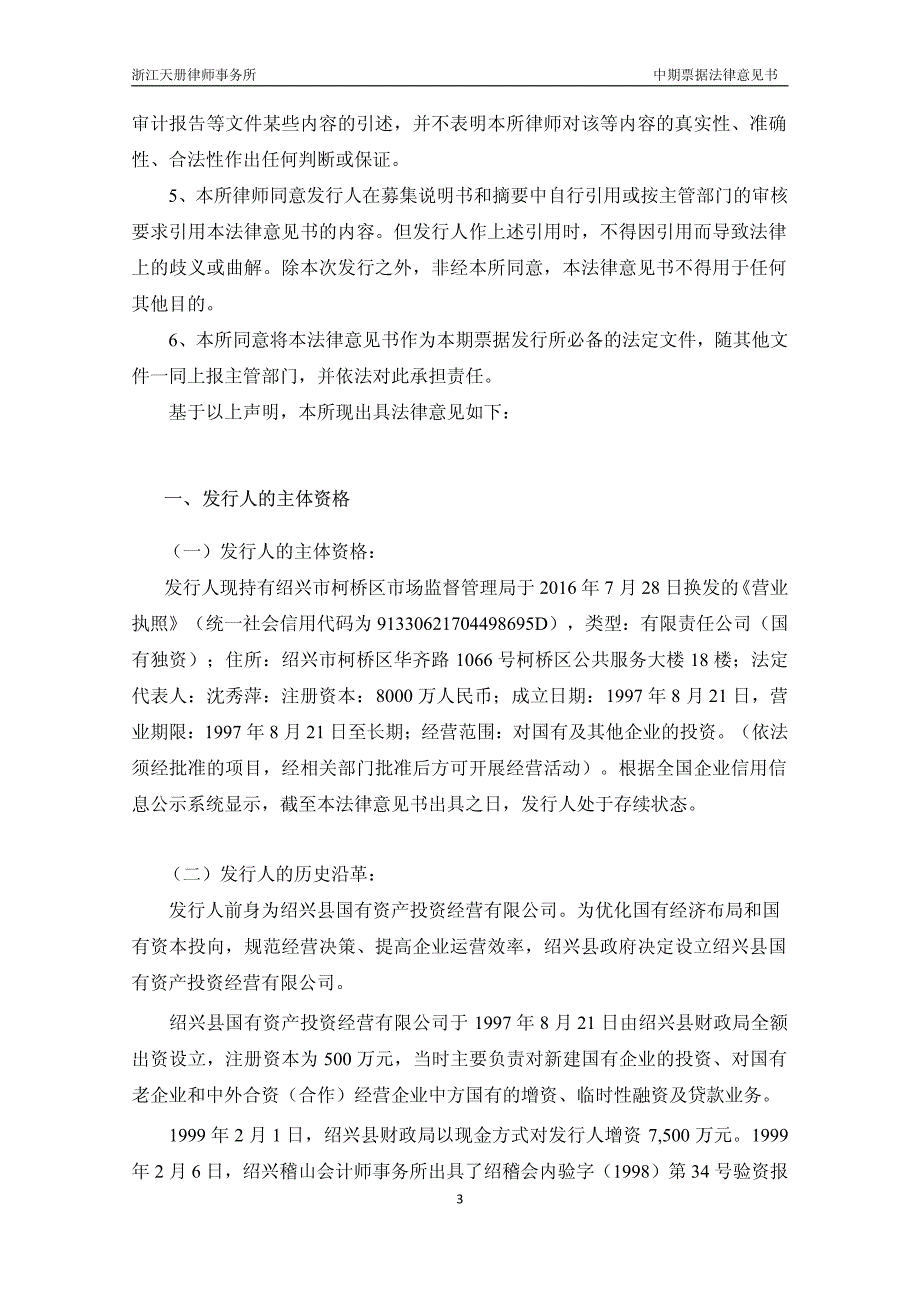 浙江天册律师事务所 中期票据法律意见书

审计报告等文件某些内容的引述，并不表明本所律师对该等内容的真实性、准确性、合法性作出任何判断或保证。

5、本所律师同意发行人在募集说明书和摘要中自行引用或按主管部门的审核要求引用本法律意见书的内容。但发行人作上述引用时，不得因引用而导致法律上的歧义或曲解。除本次发行之外，非经本所同意，本法律意见书不得用于任何其他目的。

6、本所同意将本法律意见书作为本期票据发行所必备的法定文件，随其他文件一同上报主管部门，并依法对此承担责任。

基于以上声明，本所现出具法律意见如下：

一、发行人的主体资格

（一）发行人的主体资格：

发行人现持有绍兴市柯桥区市场监督管理局于 2016 年 7 月 28 日换发的《营业执照》（统一社会信用代码为 91330621704498695D），类型：有限责任公司（国有独资）；住所：绍兴市柯桥区华齐路 1066 号柯桥区公共服务大楼 18 楼；法定代表人：沈秀萍；注册资本：8000 万人民币；成立日期：1997 年 8 月 21 日，营业期限：1997 年 8 月 21 日至长期；经营范围：对国有及其他企业的投资。（依法须经批准的项目，经相关部门批准后方可开展经营活动）。根据全国企业信用信息公示系统显示，截至本法律意见书出具之日，发行人处于存续状态。

（二）发行人的历史沿革：

发行人前身为绍兴县国有资产投资经营有限公司。为优化国有经济布局和国有资本投向，规范经营决策、提高企业运营效率，绍兴县政府决定设立绍兴县国有资产投资经营有限公司。

绍兴县国有资产投资经营有限公司于 1997 年 8 月 21 日由绍兴县财政局全额出资设立，注册资本为 500 万元，当时主要负责对新建国有企业的投资、对国有老企业和中外合资（合作）经营企业中方国有的增资、临时性融资及贷款业务。

1999 年 2 月 1 日，绍兴县财政局以现金方式对发行人增资 7,500 万元。1999 年 2 月 6 日，绍兴稽山会计师事务所出具了绍稽会内验字（1998）第 34 号验资报

3